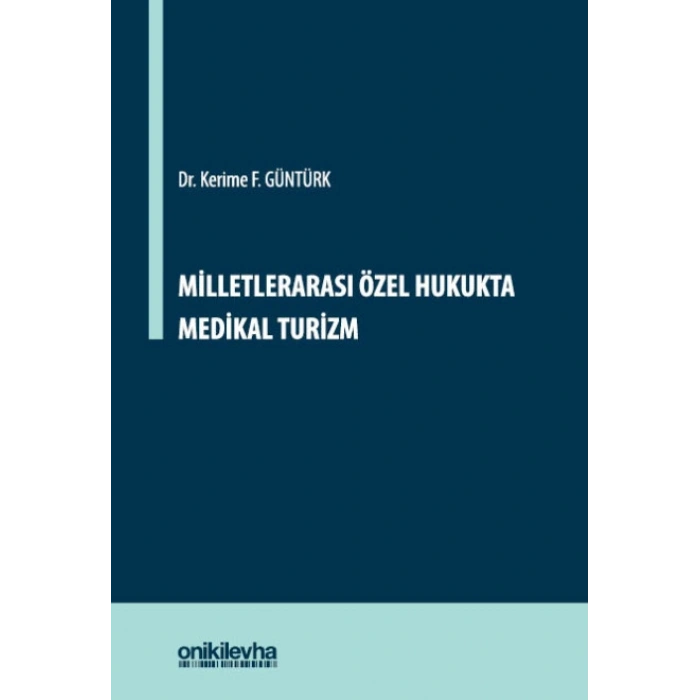 Dr. Kerime F. GÜNTÜRK

MİLLETLERARASI ÖZEL HUKUKTA MEDİKAL TURİZM

onikilevha